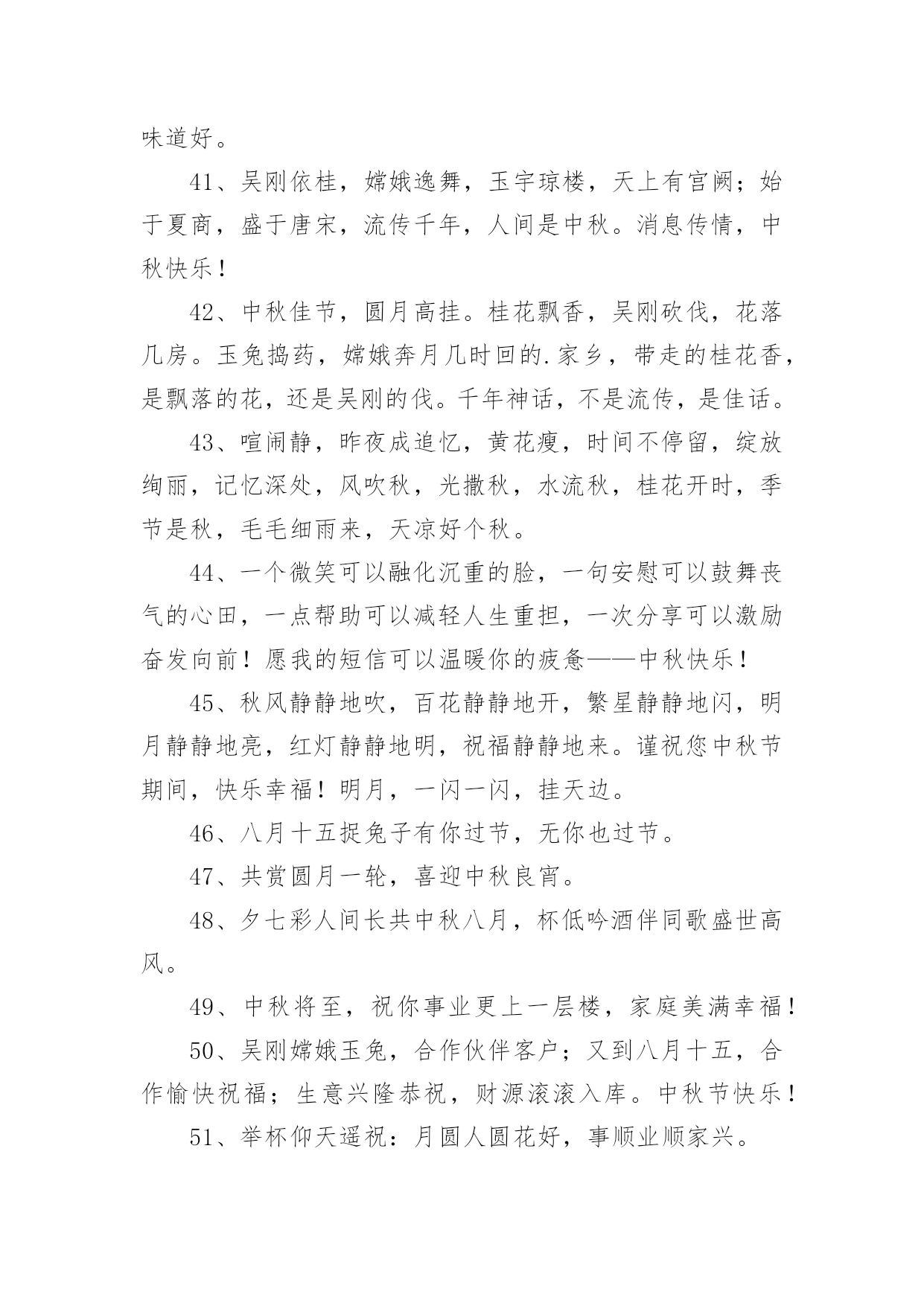 味道好。

41、吴刚依桂，嫦娥逸舞，玉宇琼楼，天上有宫阙；始于夏商，盛于唐宋，流传千年，人间是中秋。消息传情，中秋快乐！

42、中秋佳节，圆月高挂。桂花飘香，吴刚砍伐，花落几房。玉兔捣药，嫦娥奔月几时回的.家乡，带走的桂花香，是飘落的花，还是吴刚的伐。千年神话，不是流传，是佳话。

43、喧闹静，昨夜成追忆，黄花瘦，时间不停留，绽放绚丽，记忆深处，风吹秋，光撒秋，水流秋，桂花开时，季节是秋，毛毛细雨来，天凉好个秋。

44、一个微笑可以融化沉重的脸，一句安慰可以鼓舞丧气的心田，一点帮助可以减轻人生重担，一次分享可以激励奋发向前！愿我的短信可以温暖你的疲惫——中秋快乐！

45、秋风静静地吹，百花静静地开，繁星静静地闪，明月静静地亮，红灯静静地明，祝福静静地来。谨祝您中秋节期间，快乐幸福！明月，一闪一闪，挂天边。

46、八月十五捉兔子有你过节，无你也过节。

47、共赏圆月一轮，喜迎中秋良宵。

48、夕七彩人间长共中秋八月，杯低吟酒伴同歌盛世高风。

49、中秋将至，祝你事业更上一层楼，家庭美满幸福！

50、吴刚嫦娥玉兔，合作伙伴客户；又到八月十五，合作愉快祝福；生意兴隆恭祝，财源滚滚入库。中秋节快乐！

51、举杯仰天遥祝：月圆人圆花好，事顺业顺家兴。